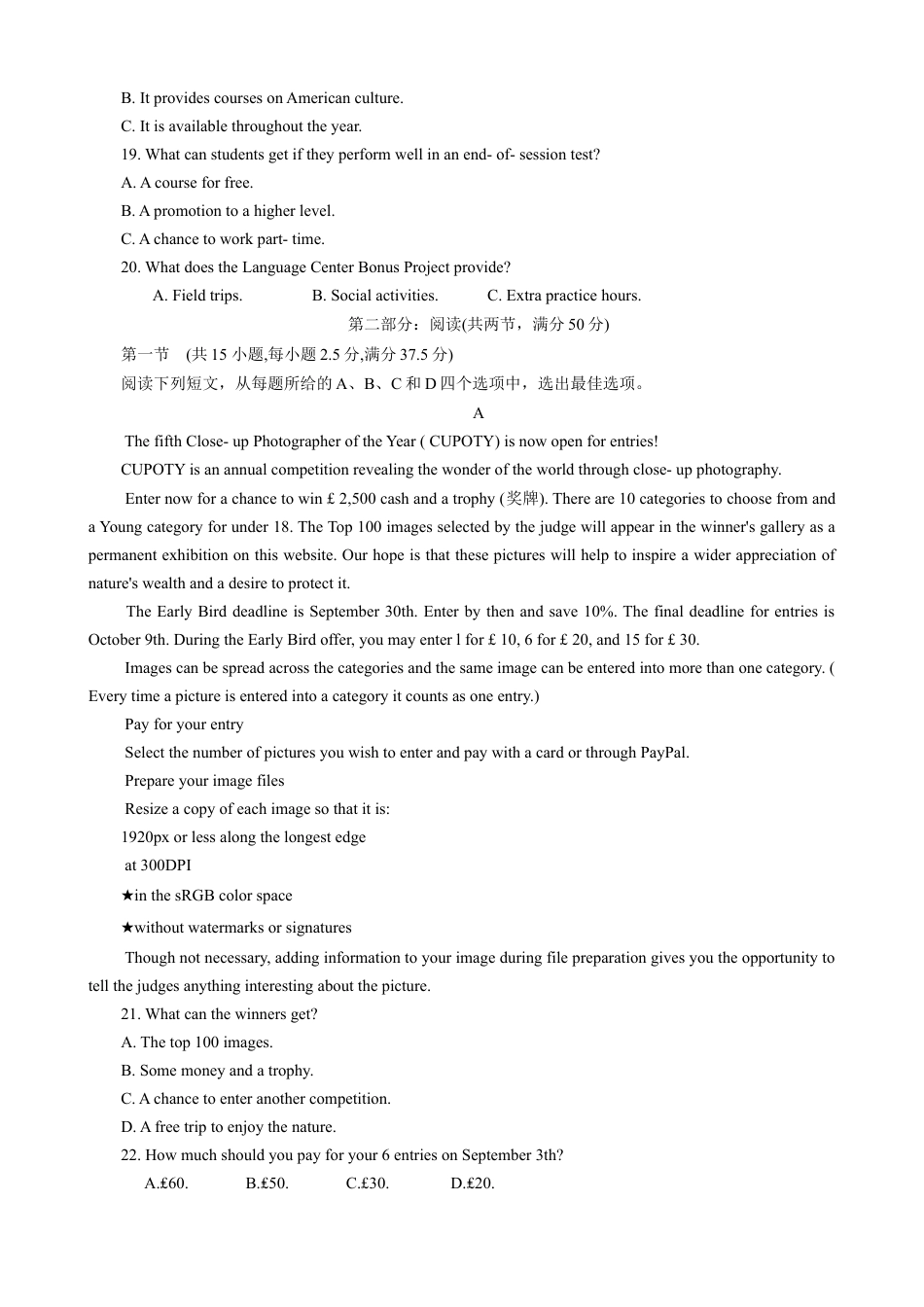 B. It provides courses on American culture.
C. It is available throughout the year.
19. What can students get if they perform well in an end- of- session test?
A. A course for free.
B. A promotion to a higher level.
C. A chance to work part- time.
20. What does the Language Center Bonus Project provide?
A. Field trips.  B. Social activities.  C. Extra practice hours.
第二部分：阅读(共两节，满分 50 分)
第一节 (共 15 小题,每小题 2.5 分,满分 37.5 分)
阅读下列短文，从每题所给的 A、B、C 和 D 四个选项中，选出最佳选项。
A
The fifth Close- up Photographer of the Year ( CUPOTY) is now open for entries!
CUPOTY is an annual competition revealing the wonder of the world through close- up photography.
Enter now for a chance to win £ 2,500 cash and a trophy (奖牌). There are 10 categories to choose from and a Young category for under 18. The Top 100 images selected by the judge will appear in the winner's gallery as a permanent exhibition on this website. Our hope is that these pictures will help to inspire a wider appreciation of nature's wealth and a desire to protect it.
The Early Bird deadline is September 30th. Enter by then and save 10%. The final deadline for entries is October 9th. During the Early Bird offer, you may enter l for £ 10, 6 for £ 20, and 15 for £ 30.
Images can be spread across the categories and the same image can be entered into more than one category. ( Every time a picture is entered into a category it counts as one entry.)
Pay for your entry
Select the number of pictures you wish to enter and pay with a card or through PayPal.
Prepare your image files
Resize a copy of each image so that it is:
1920px or less along the longest edge
at 300DPI
★in the sRGB color space
★without watermarks or signatures
Though not necessary, adding information to your image during file preparation gives you the opportunity to tell the judges anything interesting about the picture.
21. What can the winners get?
A. The top 100 images.
B. Some money and a trophy.
C. A chance to enter another competition.
D. A free trip to enjoy the nature.
22. How much should you pay for your 6 entries on September 3th?
A.£60.  B.£50.  C.£30.  D.£20.